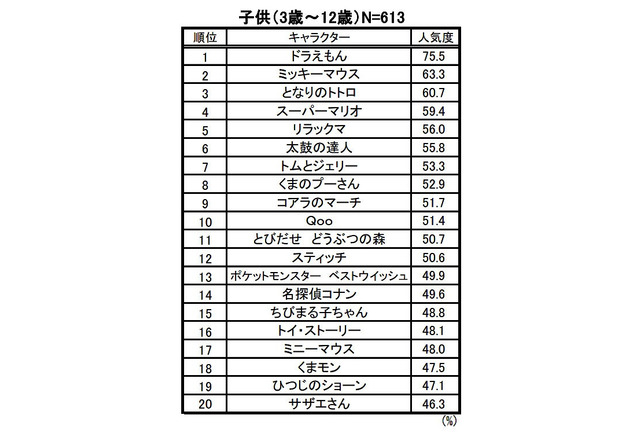 子供（3歳～12歳）N=613

| 順位 | キャラクター | 人気度 |
|---|---|---|
| 1 | ドラえもん | 75.5 |
| 2 | ミッキーマウス | 63.3 |
| 3 | となりのトトロ | 60.7 |
| 4 | スーパーマリオ | 59.4 |
| 5 | リラックマ | 56.0 |
| 6 | 太鼓の達人 | 55.8 |
| 7 | トムとジェリー | 53.3 |
| 8 | くまのプーさん | 52.9 |
| 9 | コアラのマーチ | 51.7 |
| 10 | Qoo | 51.4 |
| 11 | とびだせ　どうぶつの森 | 50.7 |
| 12 | スティッチ | 50.6 |
| 13 | ポケットモンスター　ベストウイッシュ | 49.9 |
| 14 | 名探偵コナン | 49.6 |
| 15 | ちびまる子ちゃん | 48.8 |
| 16 | トイ・ストーリー | 48.1 |
| 17 | ミニーマウス | 48.0 |
| 18 | くまモン | 47.5 |
| 19 | ひつじのショーン | 47.1 |
| 20 | サザエさん | 46.3 |

(%)